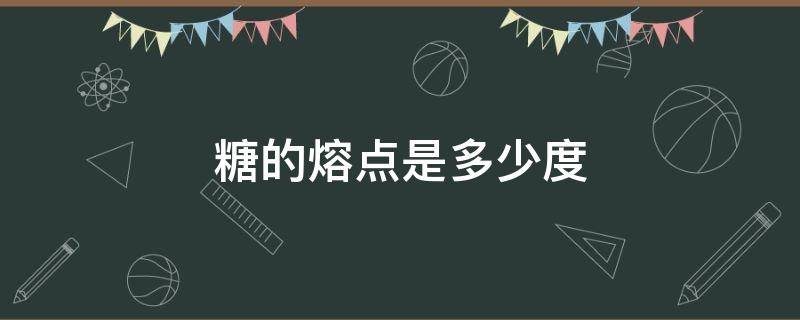 糖的熔点是多少度